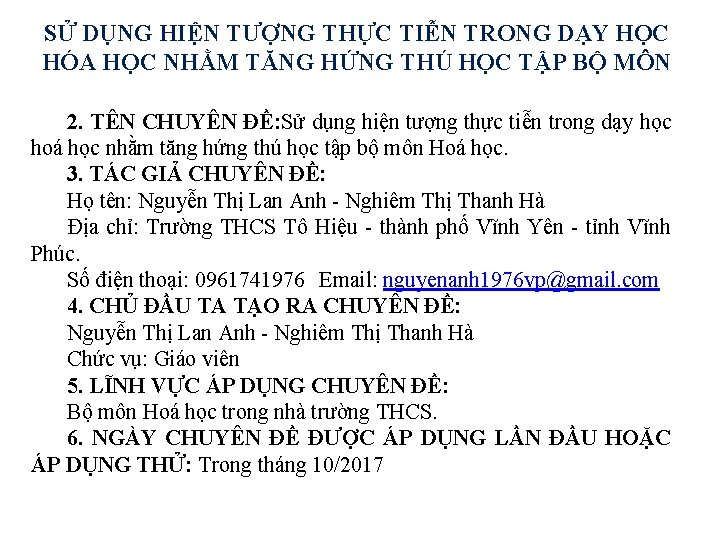 SỬ DỤNG HIỆN TƯỢNG THỰC TIỄN TRONG DẠY HỌC HÓA HỌC NHẰM TĂNG HỨNG THÚ HỌC TẬP BỘ MÔN

2. TÊN CHUYÊN ĐỀ:Sử dụng hiện tượng thực tiễn trong dạy học hoá học nhằm tăng hứng thú học tập bộ môn Hoá học.

3. TÁC GIẢ CHUYÊN ĐỀ:

Họ tên: Nguyễn Thị Lan Anh - Nghiêm Thị Thanh Hà

Địa chỉ: Trường THCS Tô Hiệu - thành phố Vĩnh Yên - tỉnh Vĩnh Phúc.

Số điện thoại: 0961741976 Email: nguyenanh1976vp@gmail.com

4. CHỦ ĐẦU TA TẠO RA CHUYÊN ĐỀ:

Nguyễn Thị Lan Anh - Nghiêm Thị Thanh Hà

Chức vụ: Giáo viên

5. LĨNH VỰC ÁP DỤNG CHUYÊN ĐỀ:

Bộ môn Hoá học trong nhà trường THCS.

6. NGÀY CHUYÊN ĐỀ ĐƯỢC ÁP DỤNG LẦN ĐẦU HOẶC ÁP DỤNG THỬ: Trong tháng 10/2017